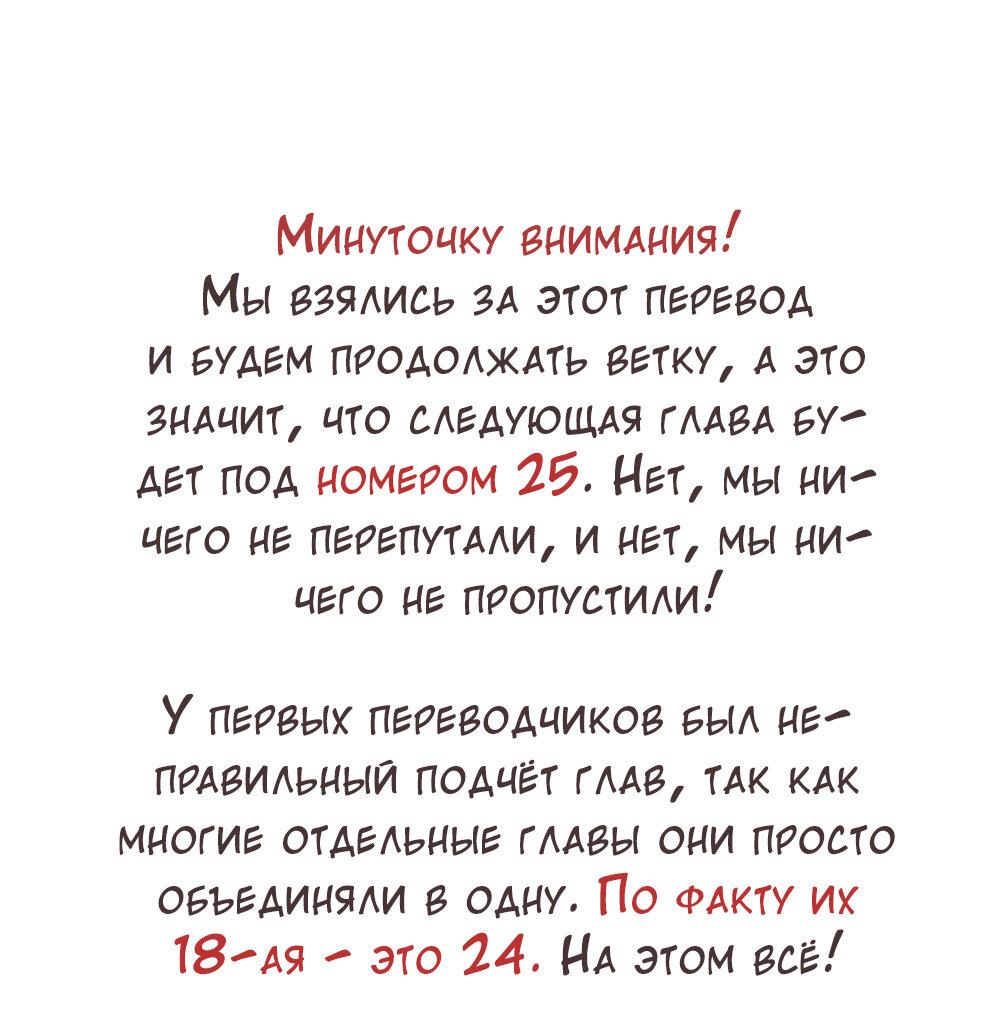 Минуточку внимания!
Мы взялись за этот перевод и будем продолжать ветку, а это значит, что следующая глава будет под номером 25. Нет, мы ничего не перепутали, и нет, мы ничего не пропустили!

У первых переводчиков был неправильный подчёт глав, так как многие отдельные главы они просто объединяли в одну. По факту их 18-ая - это 24. На этом всё!